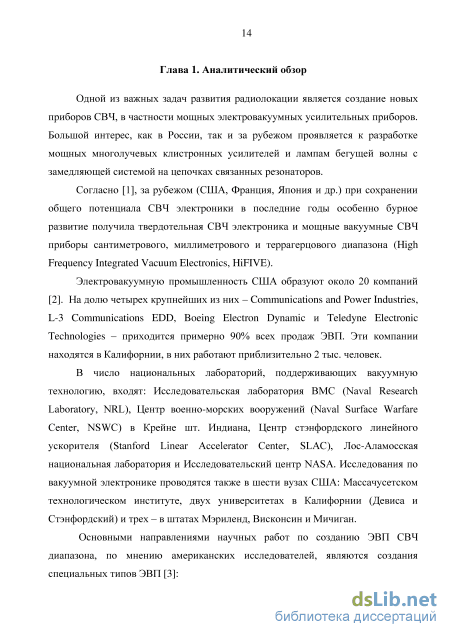 14

Глава 1. Аналитический обзор

Одной из важных задач развития радиолокации является создание новых приборов СВЧ, в частности мощных электровакуумных усилительных приборов. Большой интерес, как в России, так и за рубежом проявляется к разработке мощных многолучевых клистронных усилителей и лампам бегущей волны с замедляющей системой на цепочках связанных резонаторов.

Согласно [1], за рубежом (США, Франция, Япония и др.) при сохранении общего потенциала СВЧ электроники в последние годы особенно бурное развитие получила твердотельная СВЧ электроника и мощные вакуумные СВЧ приборы сантиметрового, миллиметрового и террагерцового диапазона (High Frequency Integrated Vacuum Electronics, HiFIVE).

Электровакуумную промышленность США образуют около 20 компаний [2]. На долю четырех крупнейших из них – Communications and Power Industries, L-3 Communications EDD, Boeing Electron Dynamic и Teledyne Electronic Technologies – приходится примерно 90% всех продаж ЭВП. Эти компании находятся в Калифорнии, в них работают приблизительно 2 тыс. человек.

В число национальных лабораторий, поддерживающих вакуумную технологию, входят: Исследовательская лаборатория ВМС (Naval Research Laboratory, NRL), Центр военно-морских вооружений (Naval Surface Warfare Center, NSWC) в Крейне шт. Индиана, Центр стэнфордского линейного ускорителя (Stanford Linear Accelerator Center, SLAC), Лос-Аламосская национальная лаборатория и Исследовательский центр NASA. Исследования по вакуумной электронике проводятся также в шести вузах США: Массачусетском технологическом институте, двух университетах в Калифорнии (Девиса и Стэнфордский) и трех – в штатах Мэриленд, Висконсин и Мичиган.

Основными направлениями научных работ по созданию ЭВП СВЧ диапазона, по мнению американских исследователей, являются создания специальных типов ЭВП [3]:

dsLib.net
библиотека диссертаций